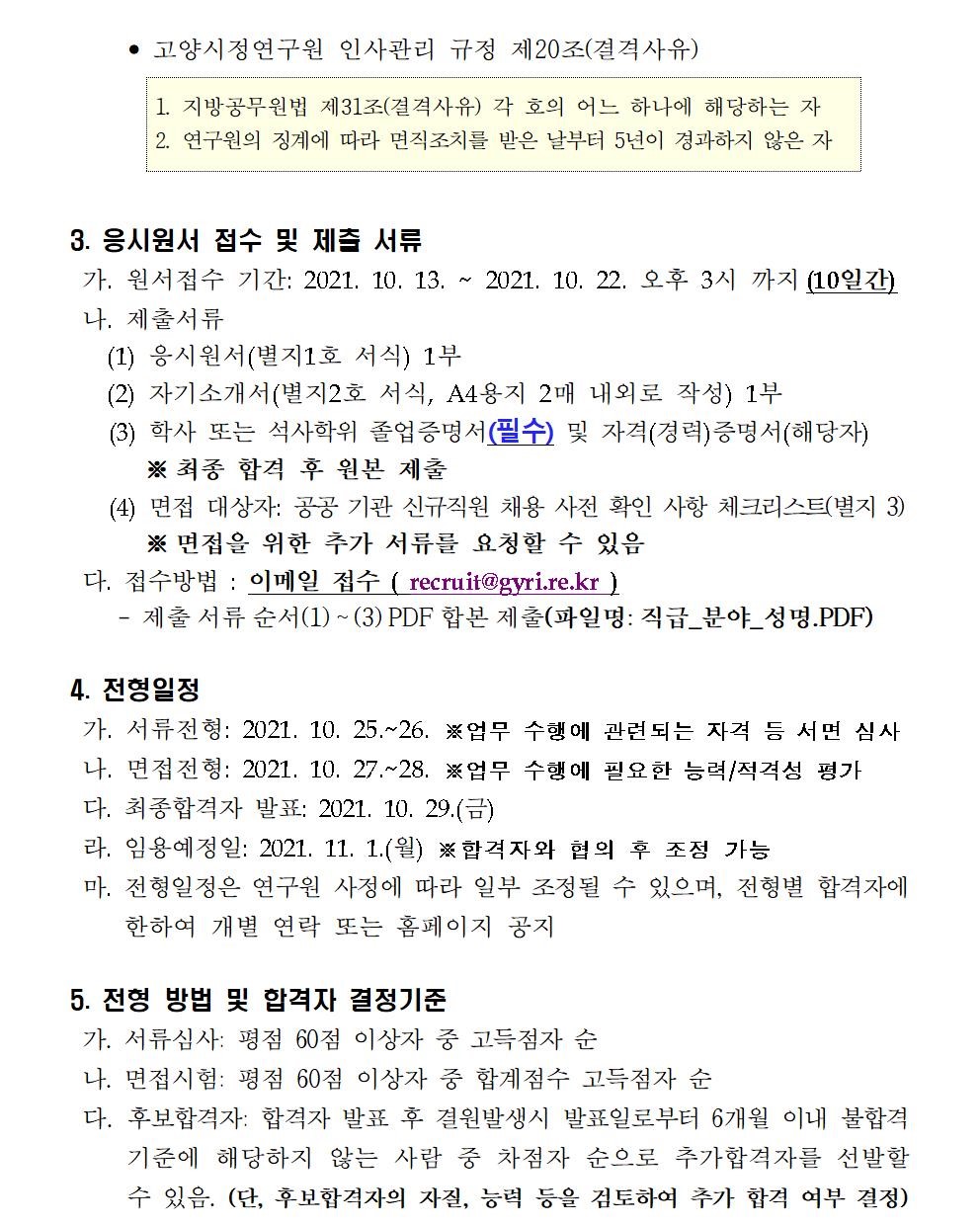 ● 고양시정연구원 인사관리 규정 제20조(결격사유)

1. 지방공무원법 제31조(결격사유) 각 호의 어느 하나에 해당하는 자
2. 연구원의 징계에 따라 면직조치를 받은 날부터 5년이 경과하지 않은 자

3. 응시원서 접수 및 제출 서류
가. 원서접수 기간: 2021. 10. 13. ~ 2021. 10. 22. 오후 3시 까지 (10일간)
나. 제출서류
(1) 응시원서(별지1호 서식) 1부
(2) 자기소개서(별지2호 서식, A4용지 2매 내외로 작성) 1부
(3) 학사 또는 석사학위 졸업증명서(필수) 및 자격(경력)증명서(해당자)
※ 최종 합격 후 원본 제출
(4) 면접 대상자: 공공 기관 신규직원 채용 사전 확인 사항 체크리스트(별지 3)
※ 면접을 위한 추가 서류를 요청할 수 있음
다. 접수방법 : 이메일 접수 ( recruit@gyri.re.kr )
- 제출 서류 순서(1) ~ (3) PDF 합본 제출(파일명: 직급_분야_성명.PDF)

4. 전형일정
가. 서류전형: 2021. 10. 25.~26. ※업무 수행에 관련되는 자격 등 서면 심사
나. 면접전형: 2021. 10. 27.~28. ※업무 수행에 필요한 능력/적격성 평가
다. 최종합격자 발표: 2021. 10. 29.(금)
라. 임용예정일: 2021. 11. 1.(월) ※합격자와 협의 후 조정 가능
마. 전형일정은 연구원 사정에 따라 일부 조정될 수 있으며, 전형별 합격자에 한하여 개별 연락 또는 홈페이지 공지

5. 전형 방법 및 합격자 결정기준
가. 서류심사: 평점 60점 이상자 중 고득점자 순
나. 면접시험: 평점 60점 이상자 중 합계점수 고득점자 순
다. 후보합격자: 합격자 발표 후 결원발생시 발표일로부터 6개월 이내 불합격 기준에 해당하지 않는 사람 중 차점자 순으로 추가합격자를 선발할 수 있음. (단, 후보합격자의 자질, 능력 등을 검토하여 추가 합격 여부 결정)